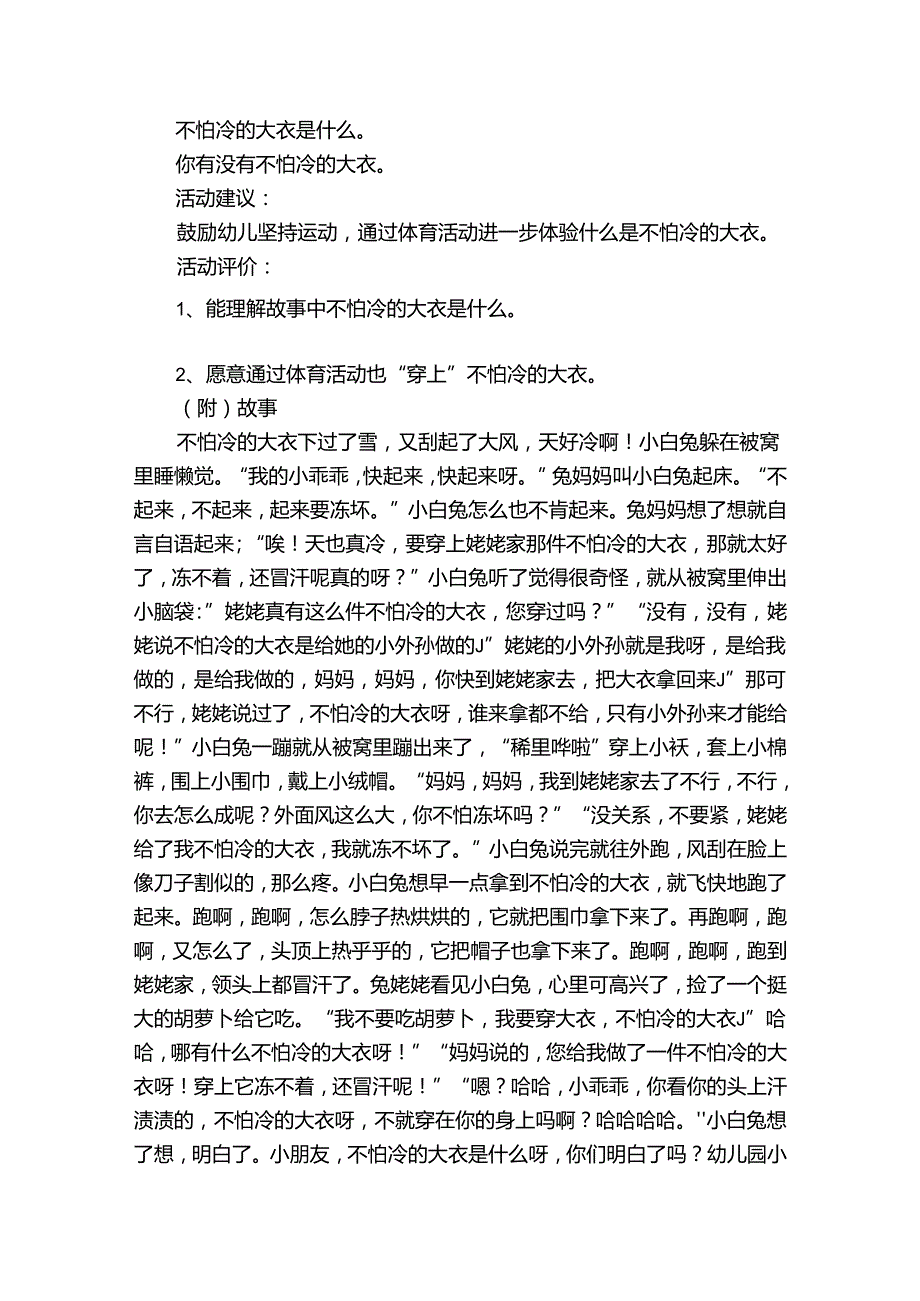 不怕冷的大衣是什么。

你有没有不怕冷的大衣。

活动建议：

鼓励幼儿坚持运动，通过体育活动进一步体验什么是不怕冷的大衣。

活动评价：

1、能理解故事中不怕冷的大衣是什么。

2、愿意通过体育活动也“穿上”不怕冷的大衣。

（附）故事

不怕冷的大衣下过了雪，又刮起了大风，天好冷啊！小白兔躲在被窝里睡懒觉。“我的小乖乖，快起来，快起来呀。”兔妈妈叫小白兔起床。“不起来，不起来，起来要冻坏。”小白兔怎么也不肯起来。兔妈妈想了想就自言自语起来；“唉！天也真冷，要穿上姥姥家那件不怕冷的大衣，那就太好了，冻不着，还冒汗呢真的呀？”小白兔听了觉得很奇怪，就从被窝里伸出小脑袋:”姥姥真有这么件不怕冷的大衣，您穿过吗？”“没有，没有，姥姥说不怕冷的大衣是给她的小外孙做的J”姥姥的小外孙就是我呀，是给我做的，是给我做的，妈妈，妈妈，你快到姥姥家去，把大衣拿回来J”那可不行，姥姥说过了，不怕冷的大衣呀，谁来拿都不给，只有小外孙来才能给呢！”小白兔一蹦就从被窝里蹦出来了，“稀里哗啦”穿上小袄，套上小棉裤，围上小围巾，戴上小绒帽。“妈妈，妈妈，我到姥姥家去了不行，不行，你去怎么成呢？外面风这么大，你不怕冻坏吗？”“没关系，不要紧，姥姥给了我不怕冷的大衣，我就冻不坏了。”小白兔说完就往外跑，风刮在脸上像刀子割似的，那么疼。小白兔想早一点拿到不怕冷的大衣，就飞快地跑了起来。跑啊，跑啊，怎么脖子热烘烘的，它就把围巾拿下来了。再跑啊，跑啊，又怎么了，头顶上热乎乎的，它把帽子也拿下来了。跑啊，跑啊，跑到姥姥家，领头上都冒汗了。兔姥姥看见小白兔，心里可高兴了，捡了一个挺大的胡萝卜给它吃。“我不要吃胡萝卜，我要穿大衣，不怕冷的大衣J”哈哈，哪有什么不怕冷的大衣呀！”“妈妈说的，您给我做了一件不怕冷的大衣呀！穿上它冻不着，还冒汗呢！”“嗯？哈哈，小乖乖，你看你的头上汗渍渍的，不怕冷的大衣呀，不就穿在你的身上吗啊？哈哈哈哈。''小白兔想了想，明白了。小朋友，不怕冷的大衣是什么呀，你们明白了吗？幼儿园小